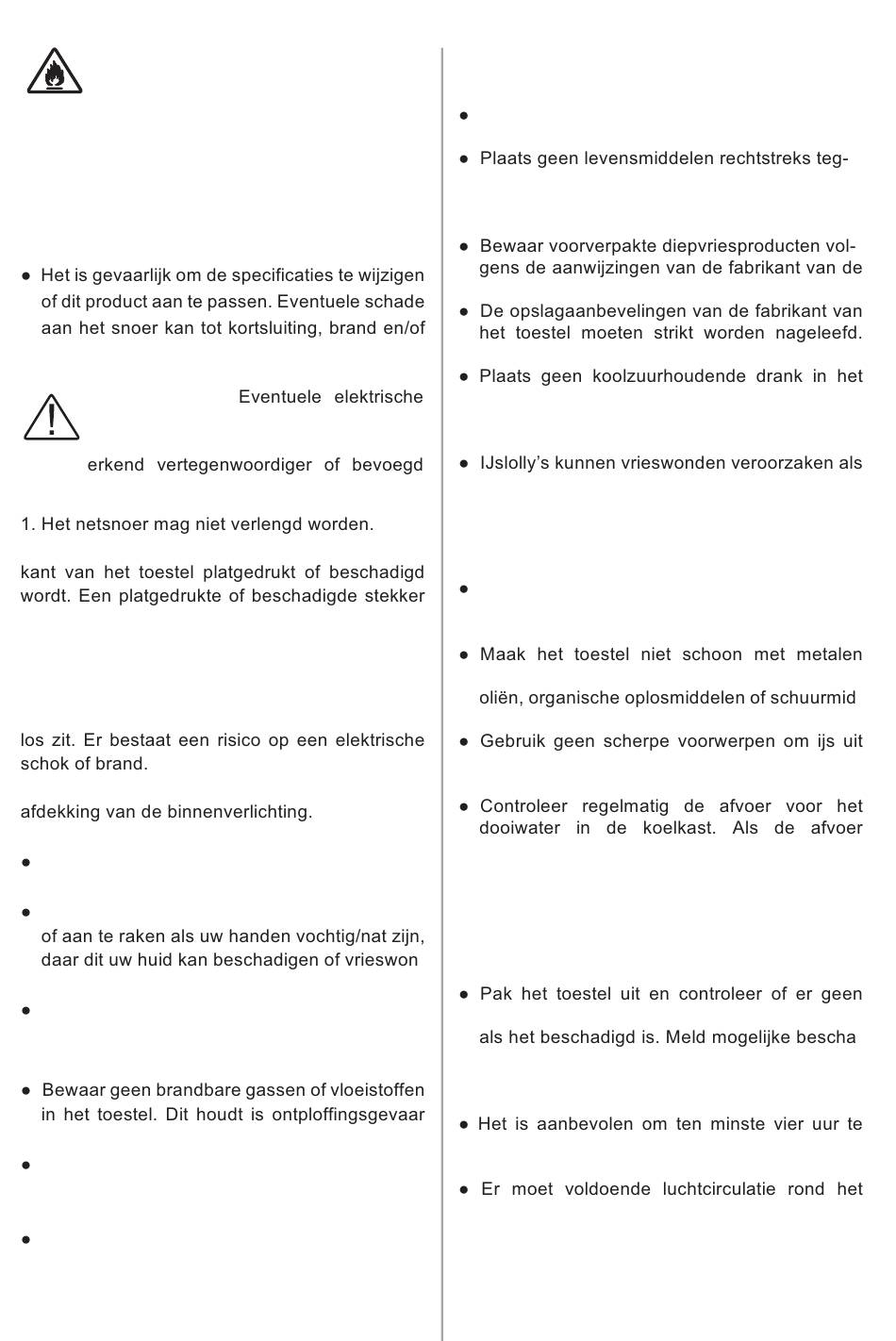 • Het is gevaarlijk om de specificaties te wijzigen of dit product aan te passen. Eventuele schade aan het snoer kan tot kortsluiting, brand en/of

Eventuele elektrische

erkend vertegenwoordiger of bevoegd

1. Het netsnoer mag niet verlengd worden.

kant van het toestel platgedrukt of beschadigd wordt. Een platgedrukte of beschadigde stekker

los zit. Er bestaat een risico op een elektrische schok of brand.

afdekking van de binnenverlichting.

•

•
of aan te raken als uw handen vochtig/nat zijn, daar dit uw huid kan beschadigen of vrieswon

•

• Bewaar geen brandbare gassen of vloeistoffen in het toestel. Dit houdt is ontploffingsgevaar

•

•

•

• Plaats geen levensmiddelen rechtstreks teg-

• Bewaar voorverpakte diepvriesproducten volgens de aanwijzingen van de fabrikant van de

• De opslagaanbevelingen van de fabrikant van het toestel moeten strikt worden nageleefd.

• Plaats geen koolzuurhoudende drank in het

• IJslolly's kunnen vrieswonden veroorzaken als

•

• Maak het toestel niet schoon met metalen

oliën, organische oplosmiddelen of schuurmid

• Gebruik geen scherpe voorwerpen om ijs uit

• Controleer regelmatig de afvoer voor het dooiwater in de koelkast. Als de afvoer

• Pak het toestel uit en controleer of er geen

als het beschadigd is. Meld mogelijke bescha

• Het is aanbevolen om ten minste vier uur te

• Er moet voldoende luchtcirculatie rond het